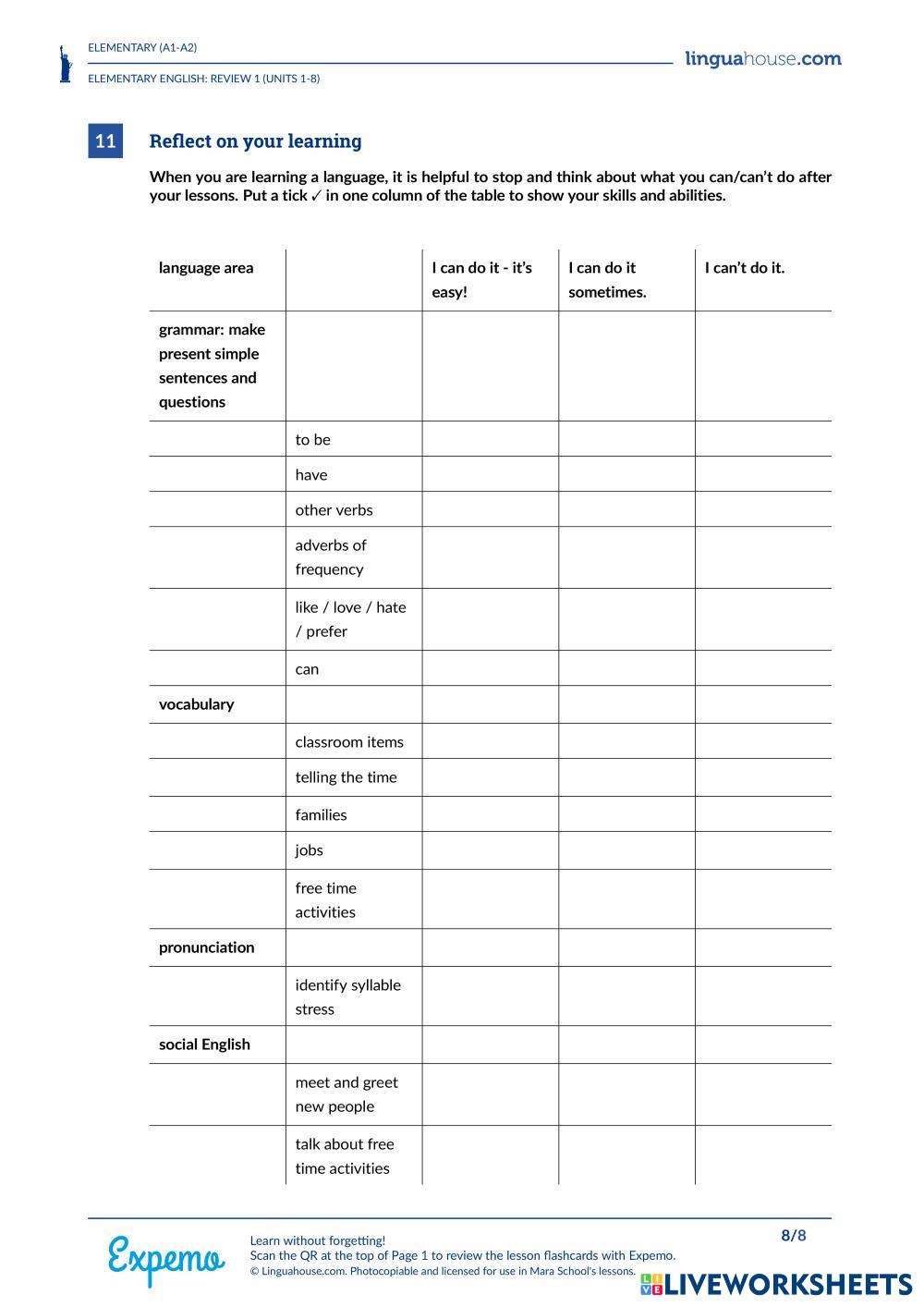 ELEMENTARY (A1-A2)

ELEMENTARY ENGLISH: REVIEW 1 (UNITS 1-8)

linguahouse.com

11 Reflect on your learning

When you are learning a language, it is helpful to stop and think about what you can/can't do after your lessons. Put a tick ✓ in one column of the table to show your skills and abilities.

| language area | | I can do it - it's easy! | I can do it sometimes. | I can't do it. |
|---|---|---|---|---|
| grammar: make present simple sentences and questions | | | | |
| | to be | | | |
| | have | | | |
| | other verbs | | | |
| | adverbs of frequency | | | |
| | like / love / hate / prefer | | | |
| | can | | | |
| vocabulary | | | | |
| | classroom items | | | |
| | telling the time | | | |
| | families | | | |
| | jobs | | | |
| | free time activities | | | |
| pronunciation | | | | |
| | identify syllable stress | | | |
| social English | | | | |
| | meet and greet new people | | | |
| | talk about free time activities | | | |

Expemo

Learn without forgetting!
Scan the QR at the top of Page 1 to review the lesson flashcards with Expemo.
© Linguahouse.com. Photocopiable and licensed for use in Mara School's lessons.

8/8

LIVEWORKSHEETS